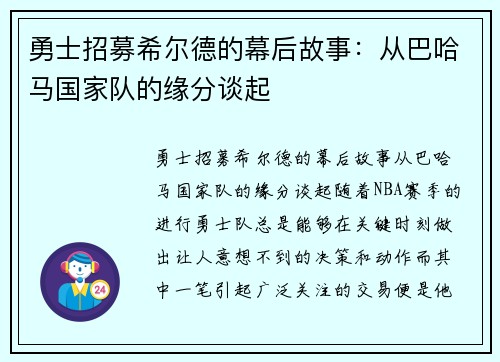 勇士招募希尔德的幕后故事：从巴哈马国家队的缘分谈起

勇士招募希尔德的幕后故事从巴哈马国家队的缘分谈起随着NBA赛季的进行勇士队总是能够在关键时刻做出让人意想不到的决策和动作而其中一笔引起广泛关注的交易便是他

24